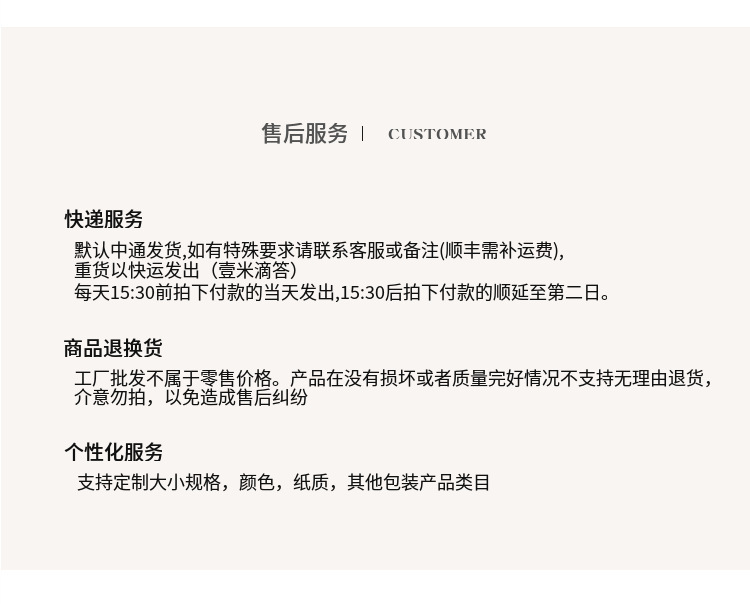 售后服务 | CUSTOMER

快递服务

默认中通发货,如有特殊要求请联系客服或备注(顺丰需补运费),
重货以快运发出（壹米滴答）
每天15:30前拍下付款的当天发出,15:30后拍下付款的顺延至第二日。

商品退换货

工厂批发不属于零售价格。产品在没有损坏或者质量完好情况不支持无理由退货，介意勿拍，以免造成售后纠纷

个性化服务

支持定制大小规格，颜色，纸质，其他包装产品类目